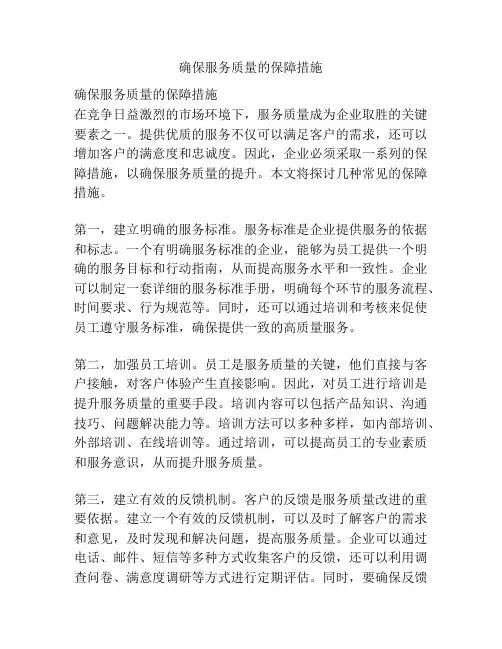 确保服务质量的保障措施

确保服务质量的保障措施
在竞争日益激烈的市场环境下，服务质量成为企业取胜的关键要素之一。提供优质的服务不仅可以满足客户的需求，还可以增加客户的满意度和忠诚度。因此，企业必须采取一系列的保障措施，以确保服务质量的提升。本文将探讨几种常见的保障措施。

第一，建立明确的服务标准。服务标准是企业提供服务的依据和标志。一个有明确服务标准的企业，能够为员工提供一个明确的服务目标和行动指南，从而提高服务水平和一致性。企业可以制定一套详细的服务标准手册，明确每个环节的服务流程、时间要求、行为规范等。同时，还可以通过培训和考核来促使员工遵守服务标准，确保提供一致的高质量服务。

第二，加强员工培训。员工是服务质量的关键，他们直接与客户接触，对客户体验产生直接影响。因此，对员工进行培训是提升服务质量的重要手段。培训内容可以包括产品知识、沟通技巧、问题解决能力等。培训方法可以多种多样，如内部培训、外部培训、在线培训等。通过培训，可以提高员工的专业素质和服务意识，从而提升服务质量。

第三，建立有效的反馈机制。客户的反馈是服务质量改进的重要依据。建立一个有效的反馈机制，可以及时了解客户的需求和意见，及时发现和解决问题，提高服务质量。企业可以通过电话、邮件、短信等多种方式收集客户的反馈，还可以利用调查问卷、满意度调研等方式进行定期评估。同时，要确保反馈